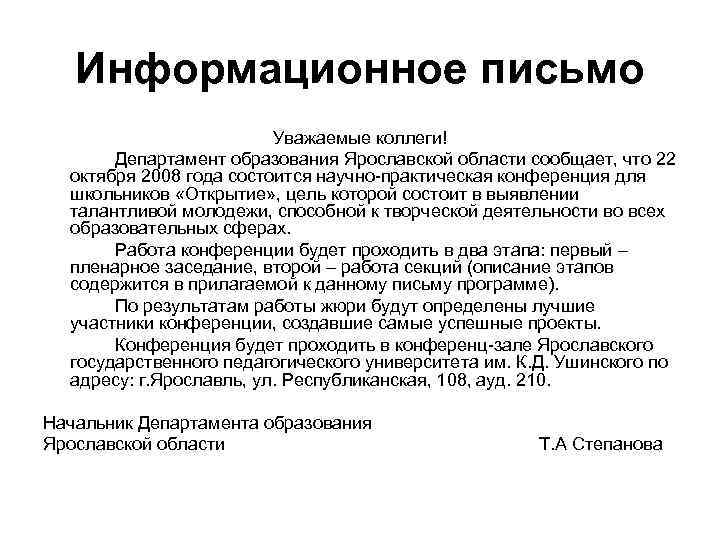 Информационное письмо

Уважаемые коллеги!

Департамент образования Ярославской области сообщает, что 22 октября 2008 года состоится научно-практическая конференция для школьников «Открытие», цель которой состоит в выявлении талантливой молодежи, способной к творческой деятельности во всех образовательных сферах.

Работа конференции будет проходить в два этапа: первый – пленарное заседание, второй – работа секций (описание этапов содержится в прилагаемой к данному письму программе).

По результатам работы жюри будут определены лучшие участники конференции, создавшие самые успешные проекты.

Конференция будет проходить в конференц-зале Ярославского государственного педагогического университета им. К.Д. Ушинского по адресу: г.Ярославль, ул. Республиканская, 108, ауд. 210.

Начальник Департамента образования
Ярославской области Т.А Степанова